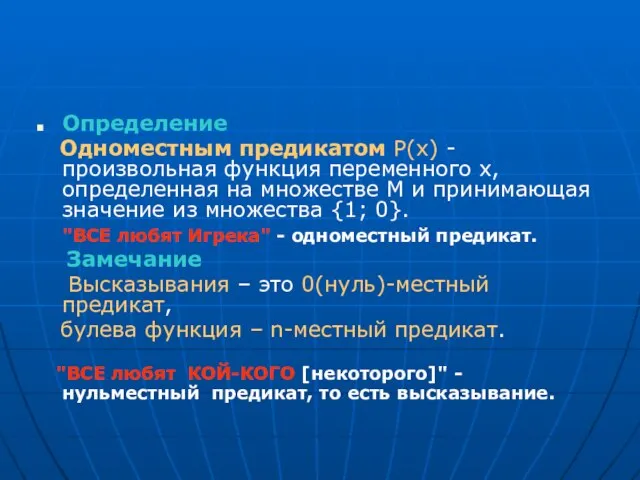 Определение

Одноместным предикатом P(x) - произвольная функция переменного x, определенная на множестве M и принимающая значение из множества {1; 0}.

"ВСЕ любят Игрека" - одноместный предикат.

Замечание

Высказывания – это 0(нуль)-местный предикат,

булева функция – n-местный предикат.

"ВСЕ любят КОЙ-КОГО [некоторого]" - нульместный предикат, то есть высказывание.